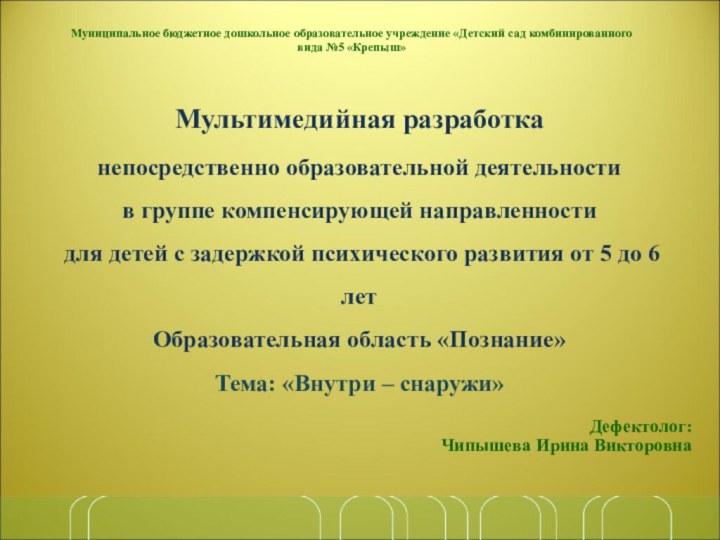 Муниципальное бюджетное дошкольное образовательное учреждение «Детский сад комбинированного вида №5 «Крепыш»

Мультимедийная разработка

непосредственно образовательной деятельности

в группе компенсирующей направленности

для детей с задержкой психического развития от 5 до 6 лет

Образовательная область «Познание»

Тема: «Внутри – снаружи»

Дефектолог:
Чипышева Ирина Викторовна